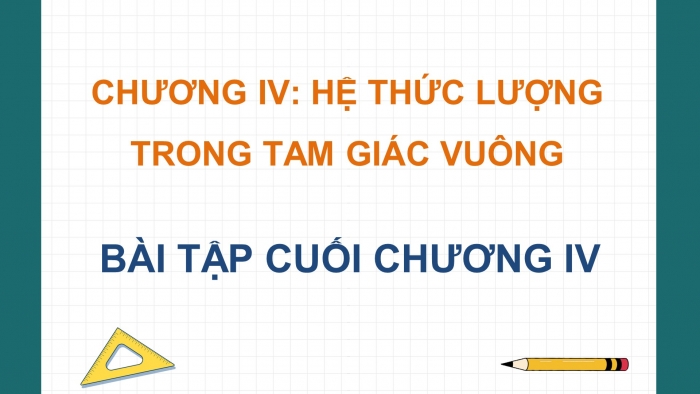 CHƯƠNG IV: HỆ THỨC LƯỢNG TRONG TAM GIÁC VUÔNG

BÀI TẬP CUỐI CHƯƠNG IV